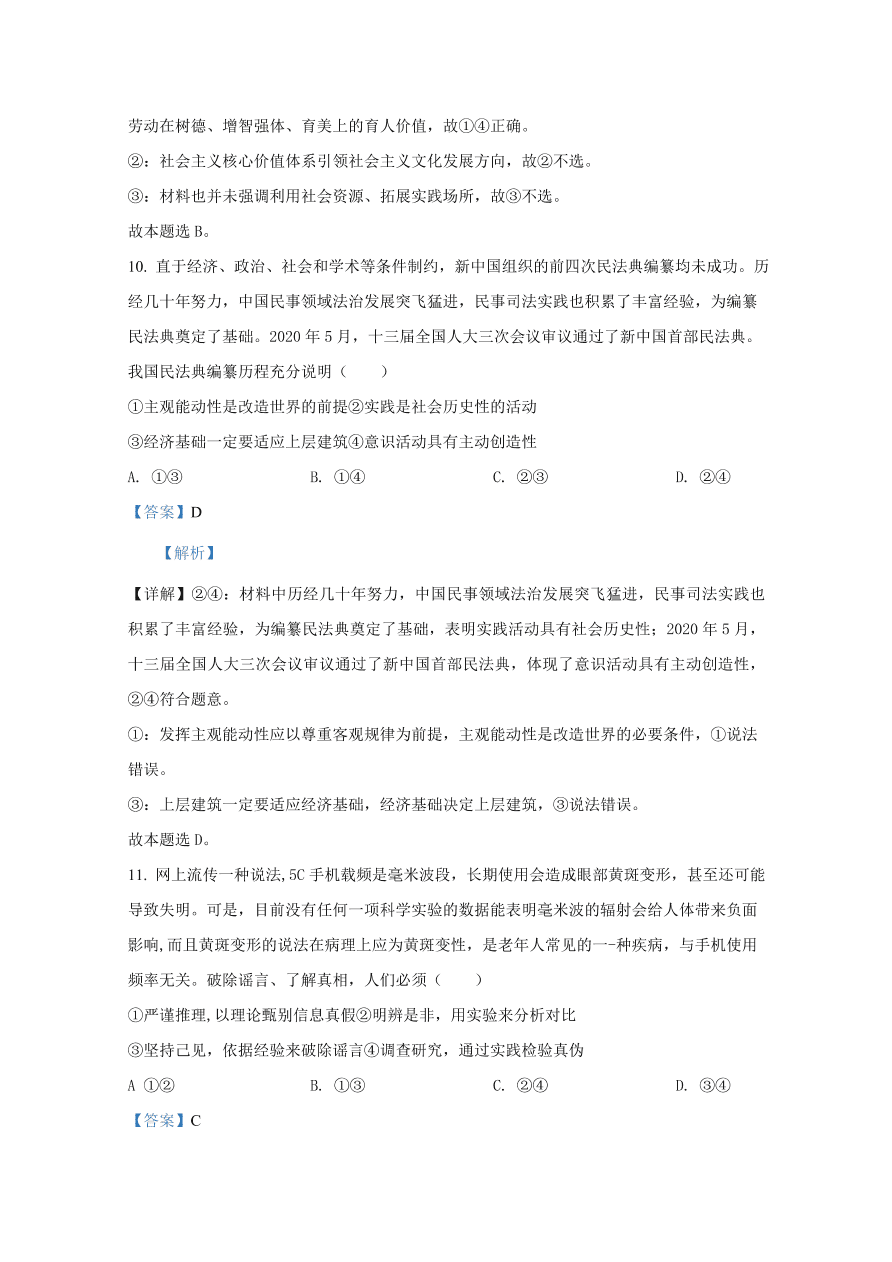 劳动在树德、增智强体、育美上的育人价值，故①④正确。

②：社会主义核心价值体系引领社会主义文化发展方向，故②不选。

③：材料也并未强调利用社会资源、拓展实践场所，故③不选。

故本题选 B。

10. 直于经济、政治、社会和学术等条件制约，新中国组织的前四次民法典编纂均未成功。历经几十年努力，中国民事领域法治发展突飞猛进，民事司法实践也积累了丰富经验，为编纂民法典奠定了基础。2020 年 5 月，十三届全国人大三次会议审议通过了新中国首部民法典。我国民法典编纂历程充分说明（　　）

①主观能动性是改造世界的前提②实践是社会历史性的活动

③经济基础一定要适应上层建筑④意识活动具有主动创造性

A. ①③　　B. ①④　　C. ②③　　D. ②④

【答案】D

【解析】

【详解】②④：材料中历经几十年努力，中国民事领域法治发展突飞猛进，民事司法实践也积累了丰富经验，为编纂民法典奠定了基础，表明实践活动具有社会历史性；2020 年 5 月，十三届全国人大三次会议审议通过了新中国首部民法典，体现了意识活动具有主动创造性，②④符合题意。

①：发挥主观能动性应以尊重客观规律为前提，主观能动性是改造世界的必要条件，①说法错误。

③：上层建筑一定要适应经济基础，经济基础决定上层建筑，③说法错误。

故本题选 D。

11. 网上流传一种说法,5C 手机载频是毫米波段，长期使用会造成眼部黄斑变形，甚至还可能导致失明。可是，目前没有任何一项科学实验的数据能表明毫米波的辐射会给人体带来负面影响,而且黄斑变形的说法在病理上应为黄斑变性，是老年人常见的一-种疾病，与手机使用频率无关。破除谣言、了解真相，人们必须（　　）

①严谨推理,以理论甄别信息真假②明辨是非，用实验来分析对比

③坚持己见，依据经验来破除谣言④调查研究，通过实践检验真伪

A ①②　　B. ①③　　C. ②④　　D. ③④

【答案】C